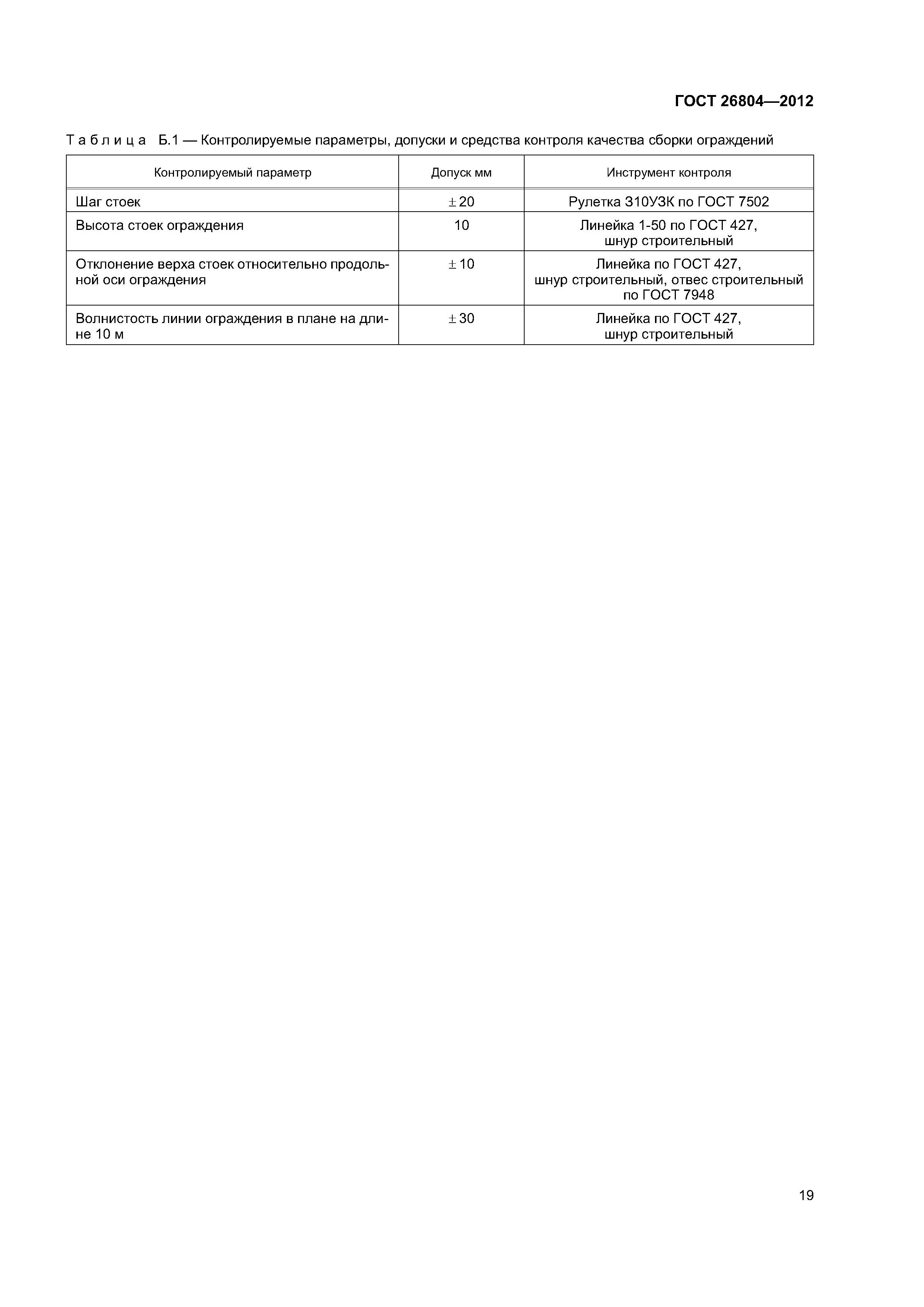 ГОСТ 26804—2012

Таблица Б.1 — Контролируемые параметры, допуски и средства контроля качества сборки ограждений

| Контролируемый параметр | Допуск мм | Инструмент контроля |
|---|---|---|
| Шаг стоек | $\pm 20$ | Рулетка З10УЗК по ГОСТ 7502 |
| Высота стоек ограждения | 10 | Линейка 1-50 по ГОСТ 427, шнур строительный |
| Отклонение верха стоек относительно продольной оси ограждения | $\pm 10$ | Линейка по ГОСТ 427, шнур строительный, отвес строительный по ГОСТ 7948 |
| Волнистость линии ограждения в плане на длине 10 м | $\pm 30$ | Линейка по ГОСТ 427, шнур строительный |

19